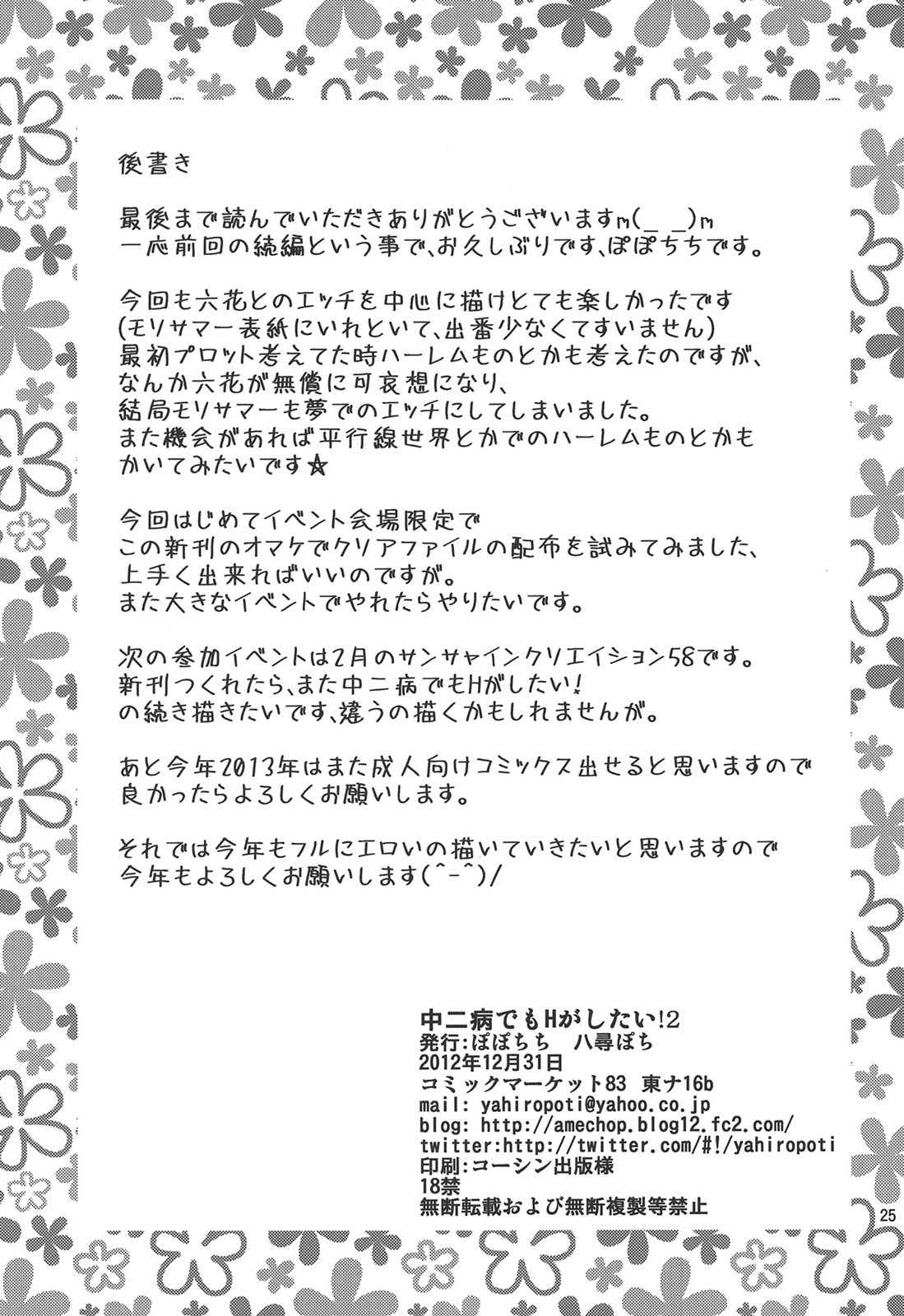 後書き

最後まで読んでいただきありがとうございますm(_ _)m
一応前回の続編という事で、お久しぶりです、ぽぽちちです。

今回も六花とのエッチを中心に描けとても楽しかったです
(モリサマー表紙にいれといて、出番少なくてすいません)
最初プロット考えてた時ハーレムものとかも考えたのですが、
なんか六花が無償に可哀想になり、
結局モリサマーも夢でのエッチにしてしまいました。
また機会があれば平行線世界とかでのハーレムものとかも
かいてみたいです☆

今回はじめてイベント会場限定で
この新刊のオマケでクリアファイルの配布を試みてみました、
上手く出来ればいいのですが。
また大きなイベントでやれたらやりたいです。

次の参加イベントは2月のサンシャインクリエイション58です。
新刊つくれたら、また中二病でもHがしたい!
の続き描きたいです、違うの描くかもしれませんが。

あと今年2013年はまた成人向けコミックス出せると思いますので
良かったらよろしくお願いします。

それでは今年もフルにエロいの描いていきたいと思いますので
今年もよろしくお願いします(^-^)/

中二病でもHがしたい!2
発行:ぽぽちち 八尋ぽち
2012年12月31日
コミックマーケット83 東ナ16b
mail: yahiropoti@yahoo.co.jp
blog: http://amechop.blog12.fc2.com/
twitter:http://twitter.com/#!/yahiropoti
印刷:コーシン出版様
18禁
無断転載および無断複製等禁止

25